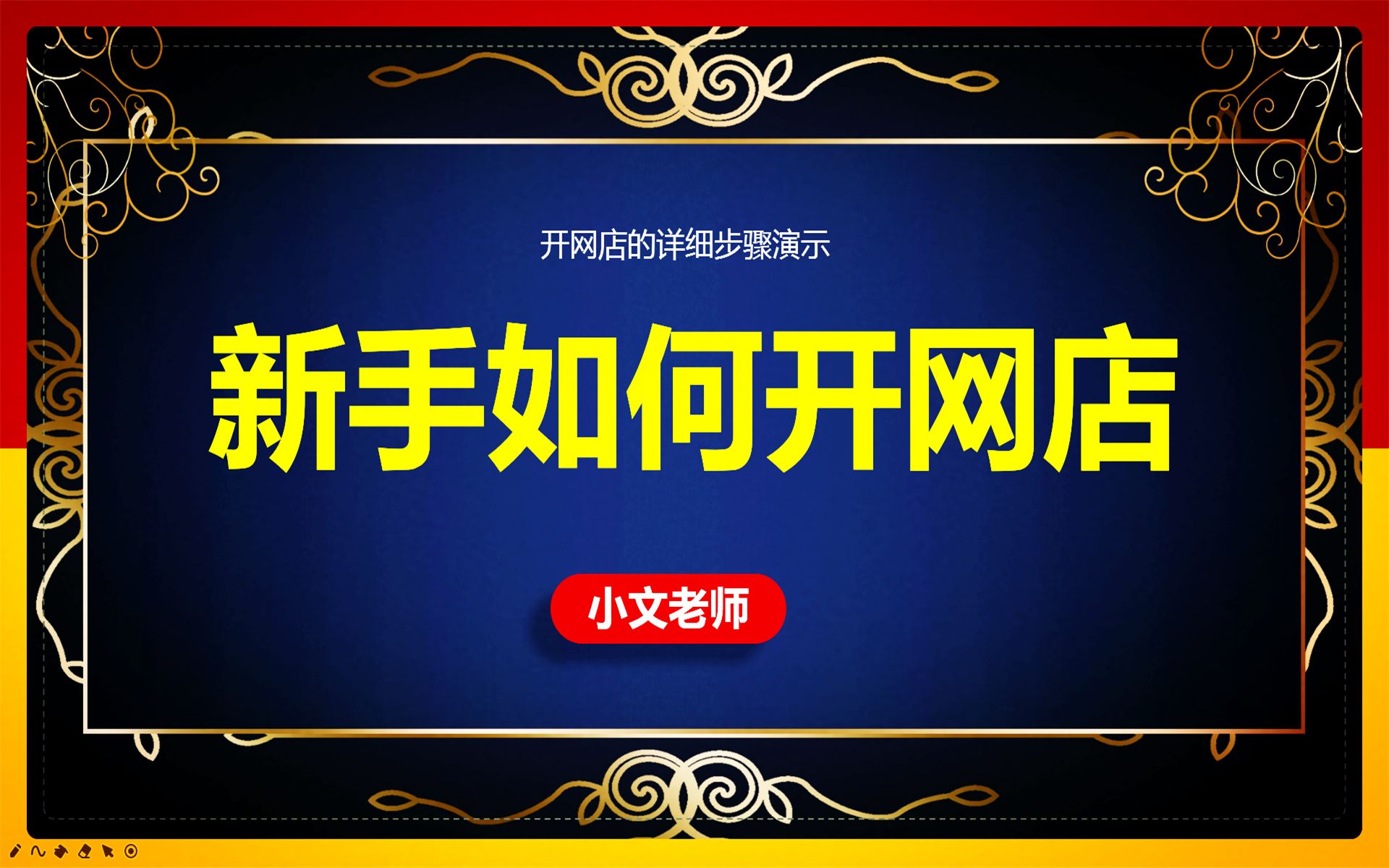 开网店的详细步骤演示

新手如何开网店

小文老师